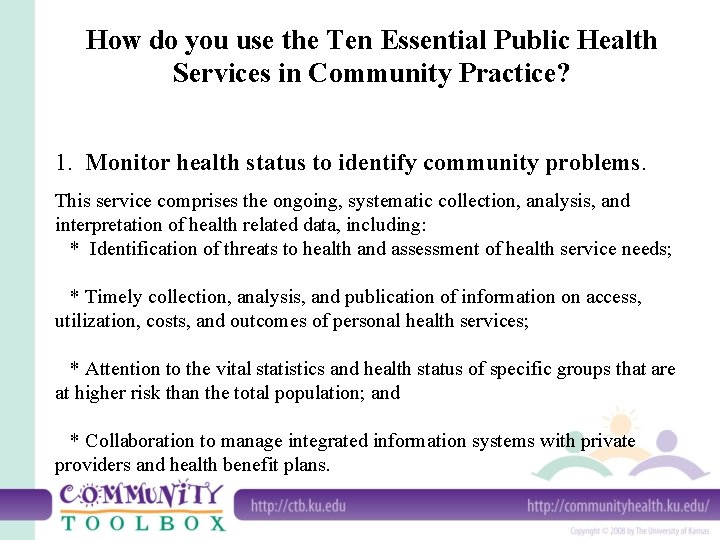 How do you use the Ten Essential Public Health Services in Community Practice?

1. Monitor health status to identify community problems.

This service comprises the ongoing, systematic collection, analysis, and interpretation of health related data, including:
* Identification of threats to health and assessment of health service needs;

* Timely collection, analysis, and publication of information on access, utilization, costs, and outcomes of personal health services;

* Attention to the vital statistics and health status of specific groups that are at higher risk than the total population; and

* Collaboration to manage integrated information systems with private providers and health benefit plans.

COMMUNITY TOOLBOX

http://ctb.ku.edu

http://communityhealth.ku.edu/

Copyright © 2008 by The University of Kansas